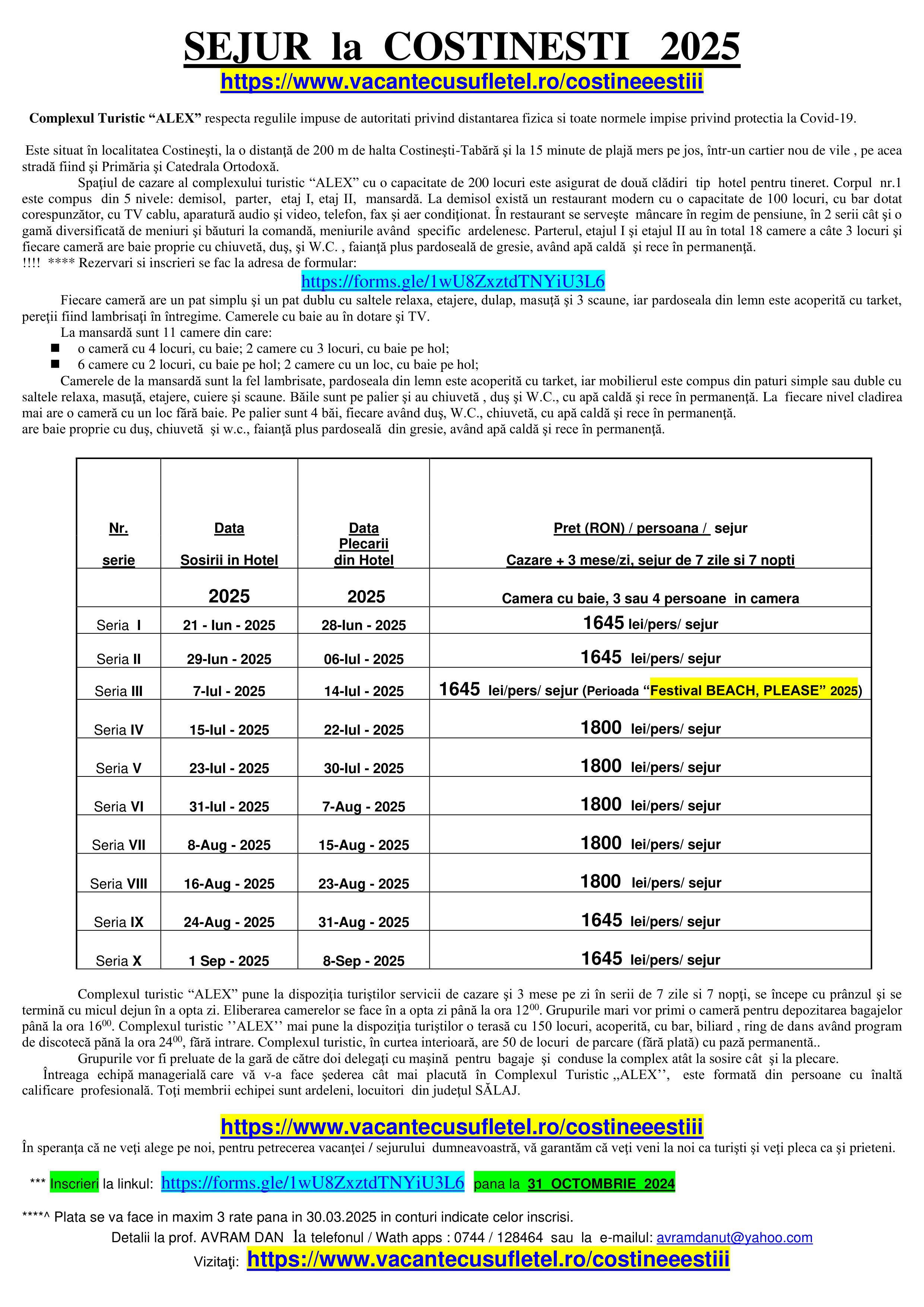 SEJUR la COSTINESTI 2025
https://www.vacantecusufletel.ro/costineeestiii

Complexul Turistic “ALEX” respecta regulile impuse de autoritati privind distantarea fizica si toate normele impise privind protectia la Covid-19.

Este situat în localitatea Costineşti, la o distanţă de 200 m de halta Costineşti-Tabără şi la 15 minute de plajă mers pe jos, într-un cartier nou de vile , pe acea stradă fiind şi Primăria şi Catedrala Ortodoxă.

Spaţiul de cazare al complexului turistic “ALEX” cu o capacitate de 200 locuri este asigurat de două clădiri tip hotel pentru tineret. Corpul nr.1 este compus din 5 nivele: demisol, parter, etaj I, etaj II, mansardă. La demisol există un restaurant modern cu o capacitate de 100 locuri, cu bar dotat corespunzător, cu TV cablu, aparatură audio şi video, telefon, fax şi aer condiţionat. În restaurant se serveşte mâncare în regim de pensiune, în 2 serii cât şi o gamă diversificată de meniuri şi băuturi la comandă, meniurile având specific ardelenesc. Parterul, etajul I şi etajul II au în total 18 camere a câte 3 locuri şi fiecare cameră are baie proprie cu chiuvetă, duş, şi W.C. , faianţă plus pardoseală de gresie, având apă caldă şi rece în permanenţă.
!!!! **** Rezervari si inscrieri se fac la adresa de formular:
https://forms.gle/1wU8ZxztdTNYiU3L6
Fiecare cameră are un pat simplu şi un pat dublu cu saltele relaxa, etajere, dulap, masuţă şi 3 scaune, iar pardoseala din lemn este acoperită cu tarket, pereţii fiind lambrisaţi în întregime. Camerele cu baie au în dotare şi TV.
La mansardă sunt 11 camere din care:
■ o cameră cu 4 locuri, cu baie; 2 camere cu 3 locuri, cu baie pe hol;
■ 6 camere cu 2 locuri, cu baie pe hol; 2 camere cu un loc, cu baie pe hol;
Camerele de la mansardă sunt la fel lambrisate, pardoseala din lemn este acoperită cu tarket, iar mobilierul este compus din paturi simple sau duble cu saltele relaxa, masuţă, etajere, cuiere şi scaune. Băile sunt pe palier şi au chiuvetă , duş şi W.C., cu apă caldă şi rece în permanenţă. La fiecare nivel cladirea mai are o cameră cu un loc fără baie. Pe palier sunt 4 băi, fiecare având duş, W.C., chiuvetă, cu apă caldă şi rece în permanenţă.
are baie proprie cu duş, chiuvetă şi w.c., faianţă plus pardoseală din gresie, având apă caldă şi rece în permanenţă.

| Nr. serie | Data Sosirii in Hotel | Data Plecarii din Hotel | Pret (RON) / persoana / sejur Cazare + 3 mese/zi, sejur de 7 zile si 7 nopti |
|---|---|---|---|
| | 2025 | 2025 | Camera cu baie, 3 sau 4 persoane in camera |
| Seria I | 21 - Iun - 2025 | 28-Iun - 2025 | 1645 lei/pers/ sejur |
| Seria II | 29-Iun - 2025 | 06-Iul - 2025 | 1645 lei/pers/ sejur |
| Seria III | 7-Iul - 2025 | 14-Iul - 2025 | 1645 lei/pers/ sejur (Perioada “Festival BEACH, PLEASE” 2025) |
| Seria IV | 15-Iul - 2025 | 22-Iul - 2025 | 1800 lei/pers/ sejur |
| Seria V | 23-Iul - 2025 | 30-Iul - 2025 | 1800 lei/pers/ sejur |
| Seria VI | 31-Iul - 2025 | 7-Aug - 2025 | 1800 lei/pers/ sejur |
| Seria VII | 8-Aug - 2025 | 15-Aug - 2025 | 1800 lei/pers/ sejur |
| Seria VIII | 16-Aug - 2025 | 23-Aug - 2025 | 1800 lei/pers/ sejur |
| Seria IX | 24-Aug - 2025 | 31-Aug - 2025 | 1645 lei/pers/ sejur |
| Seria X | 1 Sep - 2025 | 8-Sep - 2025 | 1645 lei/pers/ sejur |

Complexul turistic “ALEX” pune la dispoziţia turiştilor servicii de cazare şi 3 mese pe zi în serii de 7 zile si 7 nopţi, se începe cu prânzul şi se termină cu micul dejun în a opta zi. Eliberarea camerelor se face în a opta zi până la ora $12^{00}$. Grupurile mari vor primi o cameră pentru depozitarea bagajelor până la ora $16^{00}$. Complexul turistic ’’ALEX’’ mai pune la dispoziţia turiştilor o terasă cu 150 locuri, acoperită, cu bar, biliard , ring de dans având program de discotecă până la ora $24^{00}$, fără intrare. Complexul turistic, în curtea interioară, are 50 de locuri de parcare (fără plată) cu pază permanentă..
Grupurile vor fi preluate de la gară de către doi delegaţi cu maşină pentru bagaje şi conduse la complex atât la sosire cât şi la plecare.
Întreaga echipă managerială care vă v-a face şederea cât mai placută în Complexul Turistic „ALEX’’, este formată din persoane cu înaltă calificare profesională. Toţi membrii echipei sunt ardeleni, locuitori din judeţul SĂLAJ.

https://www.vacantecusufletel.ro/costineeestiii
În speranţa că ne veţi alege pe noi, pentru petrecerea vacanţei / sejurului dumneavoastră, vă garantăm că veţi veni la noi ca turişti şi veţi pleca ca şi prieteni.

*** Inscrieri la linkul: https://forms.gle/1wU8ZxztdTNYiU3L6 pana la 31 OCTOMBRIE 2024

****^ Plata se va face in maxim 3 rate pana in 30.03.2025 in conturi indicate celor inscrisi.
Detalii la prof. AVRAM DAN la telefonul / Wath apps : 0744 / 128464 sau la e-mailul: avramdanut@yahoo.com
Vizitaţi: https://www.vacantecusufletel.ro/costineeestiii